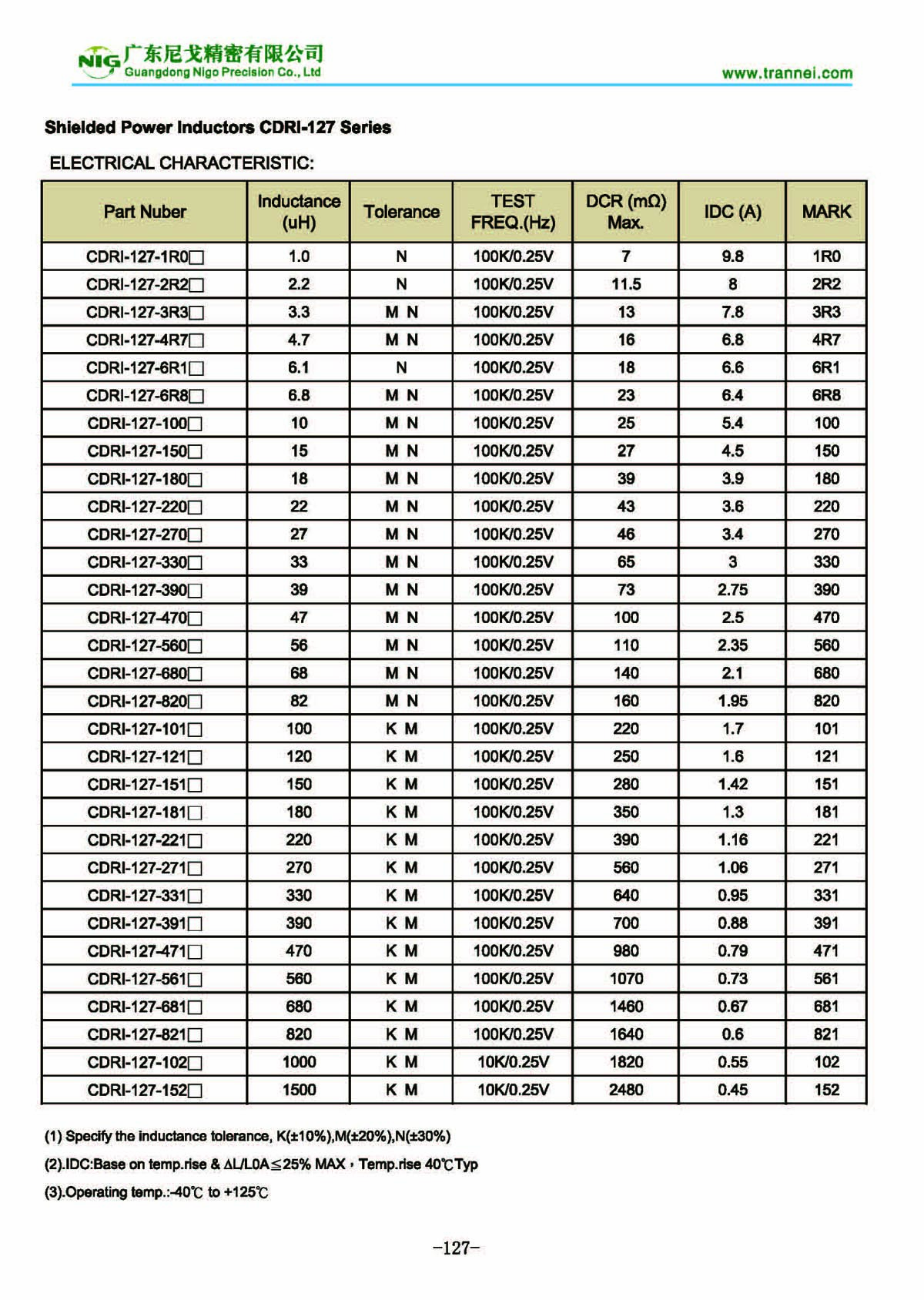 NIG 广东尼戈精密有限公司
Guangdong Nigo Precision Co., Ltd

www.trannei.com

Shielded Power Inductors CDRI-127 Series

ELECTRICAL CHARACTERISTIC:

| Part Nuber | Inductance (uH) | Tolerance | TEST FREQ.(Hz) | DCR (mΩ) Max. | IDC (A) | MARK |
|---|---|---|---|---|---|---|
| CDRI-127-1R0□ | 1.0 | N | 100K/0.25V | 7 | 9.8 | 1R0 |
| CDRI-127-2R2□ | 2.2 | N | 100K/0.25V | 11.5 | 8 | 2R2 |
| CDRI-127-3R3□ | 3.3 | M N | 100K/0.25V | 13 | 7.8 | 3R3 |
| CDRI-127-4R7□ | 4.7 | M N | 100K/0.25V | 16 | 6.8 | 4R7 |
| CDRI-127-6R1□ | 6.1 | N | 100K/0.25V | 18 | 6.6 | 6R1 |
| CDRI-127-6R8□ | 6.8 | M N | 100K/0.25V | 23 | 6.4 | 6R8 |
| CDRI-127-100□ | 10 | M N | 100K/0.25V | 25 | 5.4 | 100 |
| CDRI-127-150□ | 15 | M N | 100K/0.25V | 27 | 4.5 | 150 |
| CDRI-127-180□ | 18 | M N | 100K/0.25V | 39 | 3.9 | 180 |
| CDRI-127-220□ | 22 | M N | 100K/0.25V | 43 | 3.6 | 220 |
| CDRI-127-270□ | 27 | M N | 100K/0.25V | 46 | 3.4 | 270 |
| CDRI-127-330□ | 33 | M N | 100K/0.25V | 65 | 3 | 330 |
| CDRI-127-390□ | 39 | M N | 100K/0.25V | 73 | 2.75 | 390 |
| CDRI-127-470□ | 47 | M N | 100K/0.25V | 100 | 2.5 | 470 |
| CDRI-127-560□ | 56 | M N | 100K/0.25V | 110 | 2.35 | 560 |
| CDRI-127-680□ | 68 | M N | 100K/0.25V | 140 | 2.1 | 680 |
| CDRI-127-820□ | 82 | M N | 100K/0.25V | 160 | 1.95 | 820 |
| CDRI-127-101□ | 100 | K M | 100K/0.25V | 220 | 1.7 | 101 |
| CDRI-127-121□ | 120 | K M | 100K/0.25V | 250 | 1.6 | 121 |
| CDRI-127-151□ | 150 | K M | 100K/0.25V | 280 | 1.42 | 151 |
| CDRI-127-181□ | 180 | K M | 100K/0.25V | 350 | 1.3 | 181 |
| CDRI-127-221□ | 220 | K M | 100K/0.25V | 390 | 1.16 | 221 |
| CDRI-127-271□ | 270 | K M | 100K/0.25V | 560 | 1.06 | 271 |
| CDRI-127-331□ | 330 | K M | 100K/0.25V | 640 | 0.95 | 331 |
| CDRI-127-391□ | 390 | K M | 100K/0.25V | 700 | 0.88 | 391 |
| CDRI-127-471□ | 470 | K M | 100K/0.25V | 980 | 0.79 | 471 |
| CDRI-127-561□ | 560 | K M | 100K/0.25V | 1070 | 0.73 | 561 |
| CDRI-127-681□ | 680 | K M | 100K/0.25V | 1460 | 0.67 | 681 |
| CDRI-127-821□ | 820 | K M | 100K/0.25V | 1640 | 0.6 | 821 |
| CDRI-127-102□ | 1000 | K M | 10K/0.25V | 1820 | 0.55 | 102 |
| CDRI-127-152□ | 1500 | K M | 10K/0.25V | 2480 | 0.45 | 152 |

(1) Specify the inductance tolerance, K(±10%),M(±20%),N(±30%)

(2).IDC:Base on temp.rise & ΔL/L0A≦25% MAX，Temp.rise 40℃Typ

(3).Operating temp.:-40℃ to +125℃

-127-